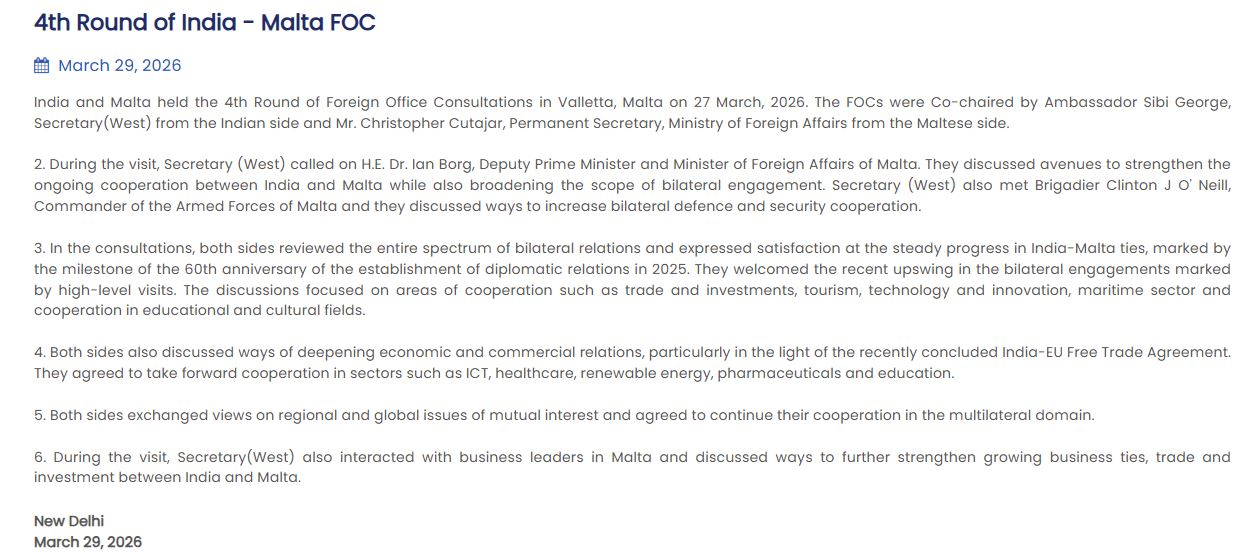 4th Round of India - Malta FOC

March 29, 2026

India and Malta held the 4th Round of Foreign Office Consultations in Valletta, Malta on 27 March, 2026. The FOCs were Co-chaired by Ambassador Sibi George, Secretary(West) from the Indian side and Mr. Christopher Cutajar, Permanent Secretary, Ministry of Foreign Affairs from the Maltese side.

2. During the visit, Secretary (West) called on H.E. Dr. Ian Borg, Deputy Prime Minister and Minister of Foreign Affairs of Malta. They discussed avenues to strengthen the ongoing cooperation between India and Malta while also broadening the scope of bilateral engagement. Secretary (West) also met Brigadier Clinton J O' Neill, Commander of the Armed Forces of Malta and they discussed ways to increase bilateral defence and security cooperation.

3. In the consultations, both sides reviewed the entire spectrum of bilateral relations and expressed satisfaction at the steady progress in India-Malta ties, marked by the milestone of the 60th anniversary of the establishment of diplomatic relations in 2025. They welcomed the recent upswing in the bilateral engagements marked by high-level visits. The discussions focused on areas of cooperation such as trade and investments, tourism, technology and innovation, maritime sector and cooperation in educational and cultural fields.

4. Both sides also discussed ways of deepening economic and commercial relations, particularly in the light of the recently concluded India-EU Free Trade Agreement. They agreed to take forward cooperation in sectors such as ICT, healthcare, renewable energy, pharmaceuticals and education.

5. Both sides exchanged views on regional and global issues of mutual interest and agreed to continue their cooperation in the multilateral domain.

6. During the visit, Secretary(West) also interacted with business leaders in Malta and discussed ways to further strengthen growing business ties, trade and investment between India and Malta.

New Delhi
March 29, 2026